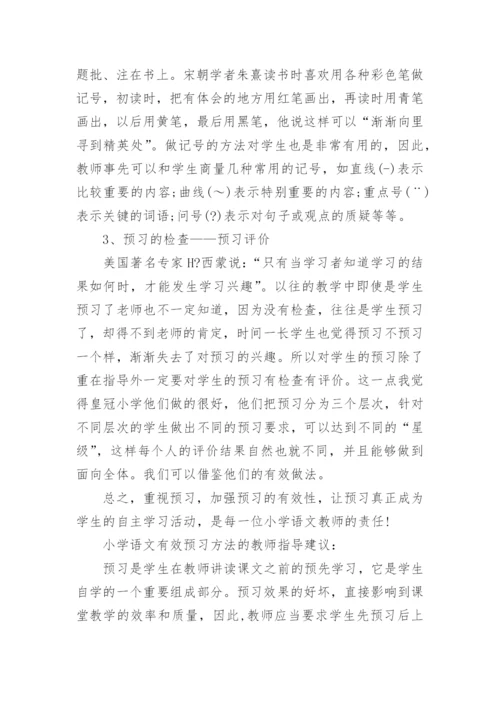 题批、注在书上。宋朝学者朱熹读书时喜欢用各种彩色笔做记号，初读时，把有体会的地方用红笔画出，再读时用青笔画出，以后用黄笔，最后用黑笔，他说这样可以“渐渐向里寻到精英处”。做记号的方法对学生也是非常有用的，因此，教师事先可以和学生商量几种常用的记号，如直线(-)表示比较重要的内容;曲线(～)表示特别重要的内容;重点号(¨)表示关键的词语;问号(?)表示对句子或观点的质疑等等。

3、预习的检查——预习评价

美国著名专家H?西蒙说：“只有当学习者知道学习的结果如何时，才能发生学习兴趣”。以往的教学中即使是学生预习了老师也不一定知道，因为没有检查，往往是学生预习了，却得不到老师的肯定，时间一长学生也觉得预习不预习一个样，渐渐失去了对预习的兴趣。所以对学生的预习除了重在指导外一定要对学生的预习有检查有评价。这一点我觉得皇冠小学他们做的很好，他们把预习分为三个层次，针对不同层次的学生做出不同的预习要求，可以达到不同的“星级”，这样每个人的评价结果自然也就不同，并且能够做到面向全体。我们可以借鉴他们的有效做法。

总之，重视预习，加强预习的有效性，让预习真正成为学生的自主学习活动，是每一位小学语文教师的责任!

小学语文有效预习方法的教师指导建议：

预习是学生在教师讲读课文之前的预先学习，它是学生自学的一个重要组成部分。预习效果的好坏，直接影响到课堂教学的效率和质量，因此,教师应当要求学生先预习后上